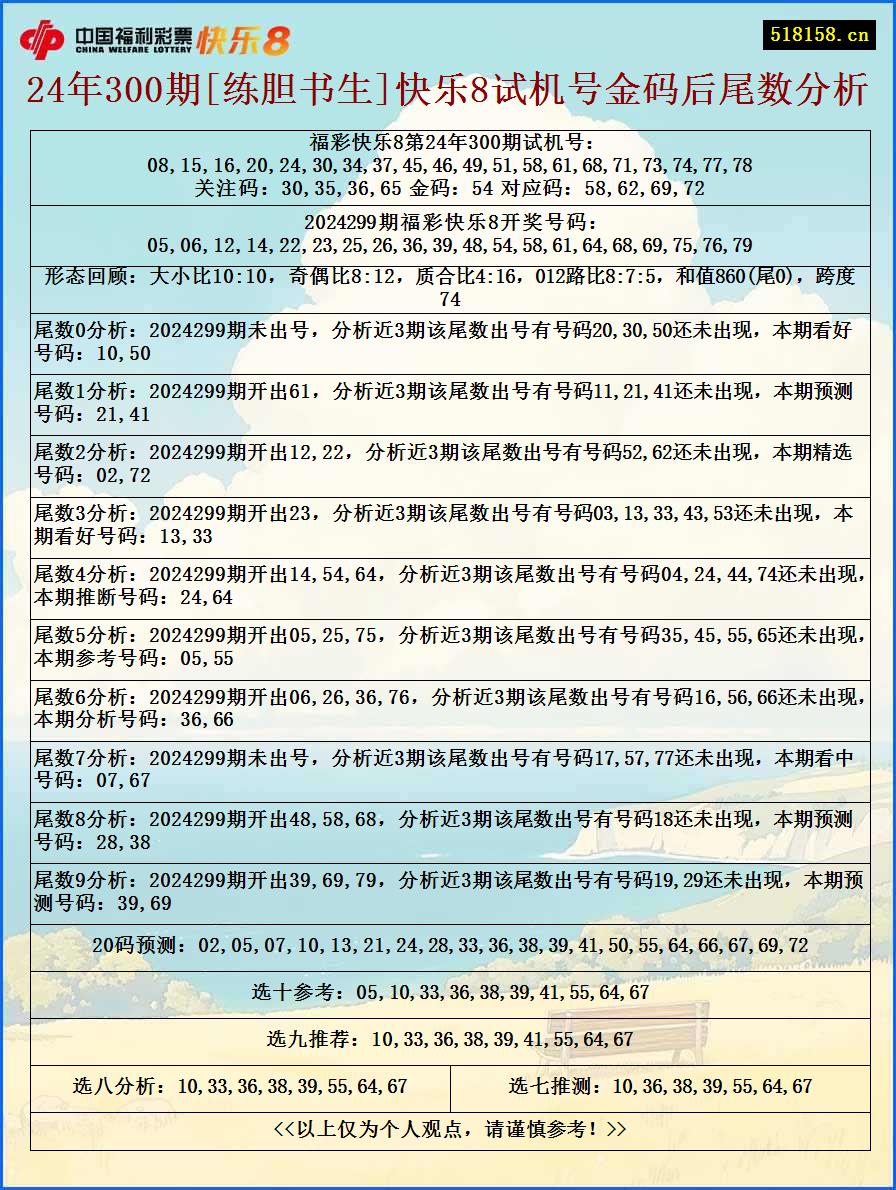 中国福利彩票 CHINA WELFARE LOTTERY 快乐8

518158.cn

24年300期[练胆书生]快乐8试机号金码后尾数分析

福彩快乐8第24年300期试机号：
08,15,16,20,24,30,34,37,45,46,49,51,58,61,68,71,73,74,77,78
关注码：30,35,36,65 金码：54 对应码：58,62,69,72

2024299期福彩快乐8开奖号码：
05,06,12,14,22,23,25,26,36,39,48,54,58,61,64,68,69,75,76,79

形态回顾：大小比10:10，奇偶比8:12，质合比4:16，012路比8:7:5，和值860(尾0)，跨度74

尾数0分析：2024299期未出号，分析近3期该尾数出号有号码20,30,50还未出现，本期看好号码：10,50

尾数1分析：2024299期开出61，分析近3期该尾数出号有号码11,21,41还未出现，本期预测号码：21,41

尾数2分析：2024299期开出12,22，分析近3期该尾数出号有号码52,62还未出现，本期精选号码：02,72

尾数3分析：2024299期开出23，分析近3期该尾数出号有号码03,13,33,43,53还未出现，本期看好号码：13,33

尾数4分析：2024299期开出14,54,64，分析近3期该尾数出号有号码04,24,44,74还未出现，本期推断号码：24,64

尾数5分析：2024299期开出05,25,75，分析近3期该尾数出号有号码35,45,55,65还未出现，本期参考号码：05,55

尾数6分析：2024299期开出06,26,36,76，分析近3期该尾数出号有号码16,56,66还未出现，本期分析号码：36,66

尾数7分析：2024299期未出号，分析近3期该尾数出号有号码17,57,77还未出现，本期看中号码：07,67

尾数8分析：2024299期开出48,58,68，分析近3期该尾数出号有号码18还未出现，本期预测号码：28,38

尾数9分析：2024299期开出39,69,79，分析近3期该尾数出号有号码19,29还未出现，本期预测号码：39,69

20码预测：02,05,07,10,13,21,24,28,33,36,38,39,41,50,55,64,66,67,69,72

选十参考：05,10,33,36,38,39,41,55,64,67

选九推荐：10,33,36,38,39,41,55,64,67

选八分析：10,33,36,38,39,55,64,67

选七推测：10,36,38,39,55,64,67

<<以上仅为个人观点，请谨慎参考！>>